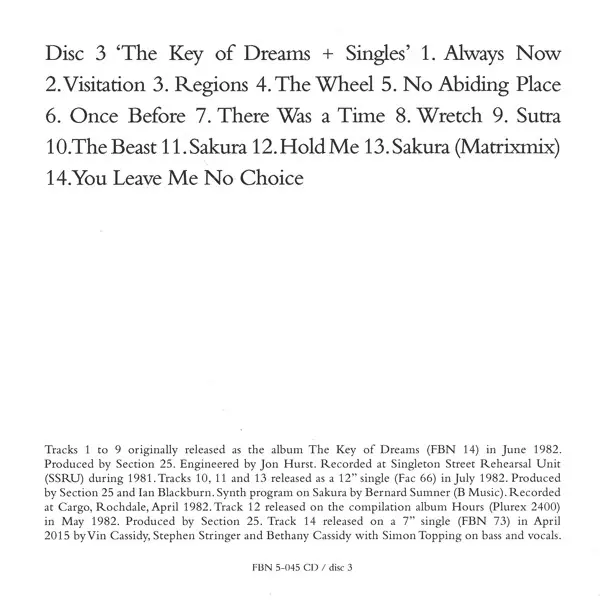 Disc 3 'The Key of Dreams + Singles' 1. Always Now 2. Visitation 3. Regions 4. The Wheel 5. No Abiding Place 6. Once Before 7. There Was a Time 8. Wretch 9. Sutra 10. The Beast 11. Sakura 12. Hold Me 13. Sakura (Matrixmix) 14. You Leave Me No Choice

Tracks 1 to 9 originally released as the album The Key of Dreams (FBN 14) in June 1982. Produced by Section 25. Engineered by Jon Hurst. Recorded at Singleton Street Rehearsal Unit (SSRU) during 1981. Tracks 10, 11 and 13 released as a 12" single (Fac 66) in July 1982. Produced by Section 25 and Ian Blackburn. Synth program on Sakura by Bernard Sumner (B Music). Recorded at Cargo, Rochdale, April 1982. Track 12 released on the compilation album Hours (Plurex 2400) in May 1982. Produced by Section 25. Track 14 released on a 7" single (FBN 73) in April 2015 by Vin Cassidy, Stephen Stringer and Bethany Cassidy with Simon Topping on bass and vocals.

FBN 5-045 CD / disc 3